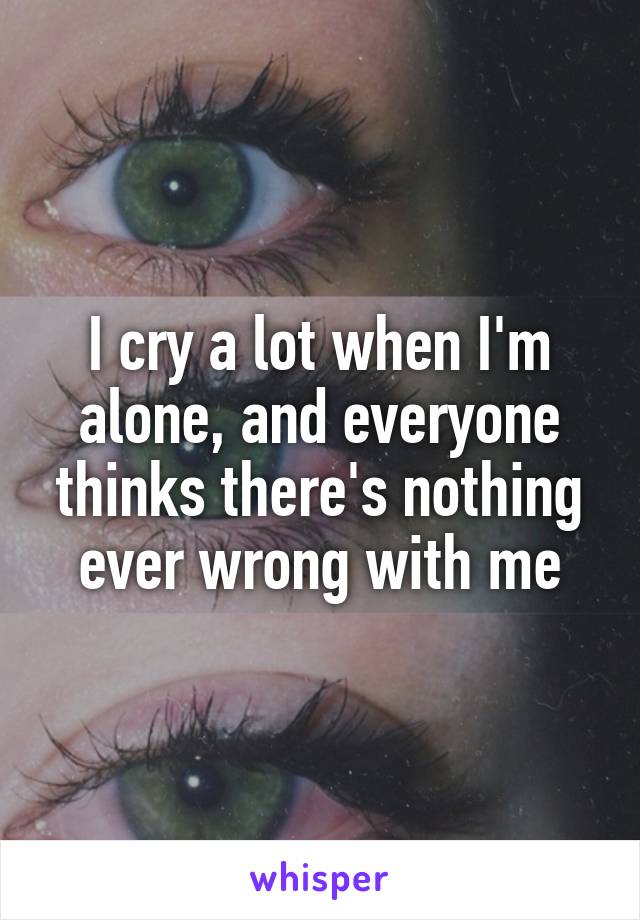 I cry a lot when I'm alone, and everyone thinks there's nothing ever wrong with me

whisper